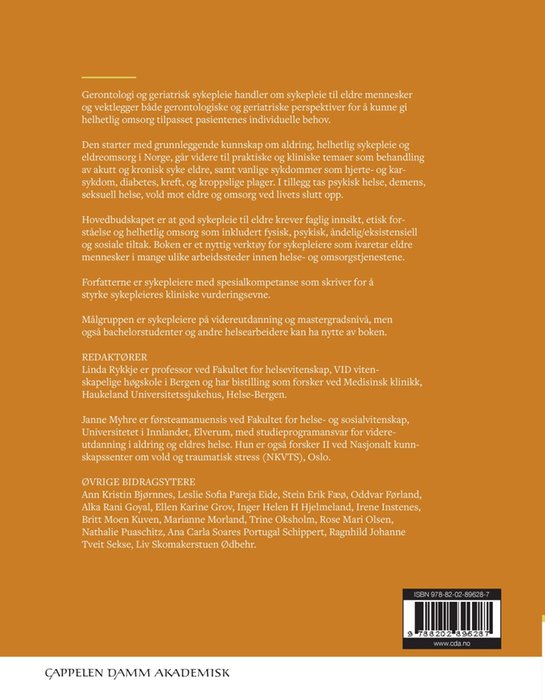 Gerontologi og geriatrisk sykepleie handler om sykepleie til eldre mennesker og vektlegger både gerontologiske og geriatriske perspektiver for å kunne gi helhetlig omsorg tilpasset pasientenes individuelle behov.

Den starter med grunnleggende kunnskap om aldring, helhetlig sykepleie og eldreomsorg i Norge, går videre til praktiske og kliniske temaer som behandling av akutt og kronisk syke eldre, samt vanlige sykdommer som hjerte- og karsykdom, diabetes, kreft, og kroppslige plager. I tillegg tas psykisk helse, demens, seksuell helse, vold mot eldre og omsorg ved livets slutt opp.

Hovedbudskapet er at god sykepleie til eldre krever faglig innsikt, etisk forståelse og helhetlig omsorg som inkludert fysisk, psykisk, åndelig/eksistensiell og sosiale tiltak. Boken er et nyttig verktøy for sykepleiere som ivaretar eldre mennesker i mange ulike arbeidssteder innen helse- og omsorgstjenestene.

Forfatterne er sykepleiere med spesialkompetanse som skriver for å styrke sykepleieres kliniske vurderingsevne.

Målgruppen er sykepleiere på videreutdanning og mastergradsnivå, men også bachelorstudenter og andre helsearbeidere kan ha nytte av boken.

REDAKTØRER
Linda Rykkje er professor ved Fakultet for helsevitenskap, VID vitenskapelige høgskole i Bergen og har bistilling som forsker ved Medisinsk klinikk, Haukeland Universitetssjukehus, Helse-Bergen.

Janne Myhre er førsteamanuensis ved Fakultet for helse- og sosialvitenskap, Universitetet i Innlandet, Elverum, med studieprogramansvar for videreutdanning i aldring og eldres helse. Hun er også forsker II ved Nasjonalt kunnskapssenter om vold og traumatisk stress (NKVTS), Oslo.

ØVRIGE BIDRAGSYTERE
Ann Kristin Bjørnnes, Leslie Sofia Pareja Eide, Stein Erik Fæø, Oddvar Førland, Alka Rani Goyal, Ellen Karine Grov, Inger Helen H Hjelmeland, Irene Instenes, Britt Moen Kuven, Marianne Morland, Trine Oksholm, Rose Mari Olsen, Nathalie Puaschitz, Ana Carla Soares Portugal Schippert, Ragnhild Johanne Tveit Sekse, Liv Skomakerstuen Ødbehr.

ISBN 978-82-02-89628-7

9 788202 896287

www.cda.no

CAPPELEN DAMM AKADEMISK